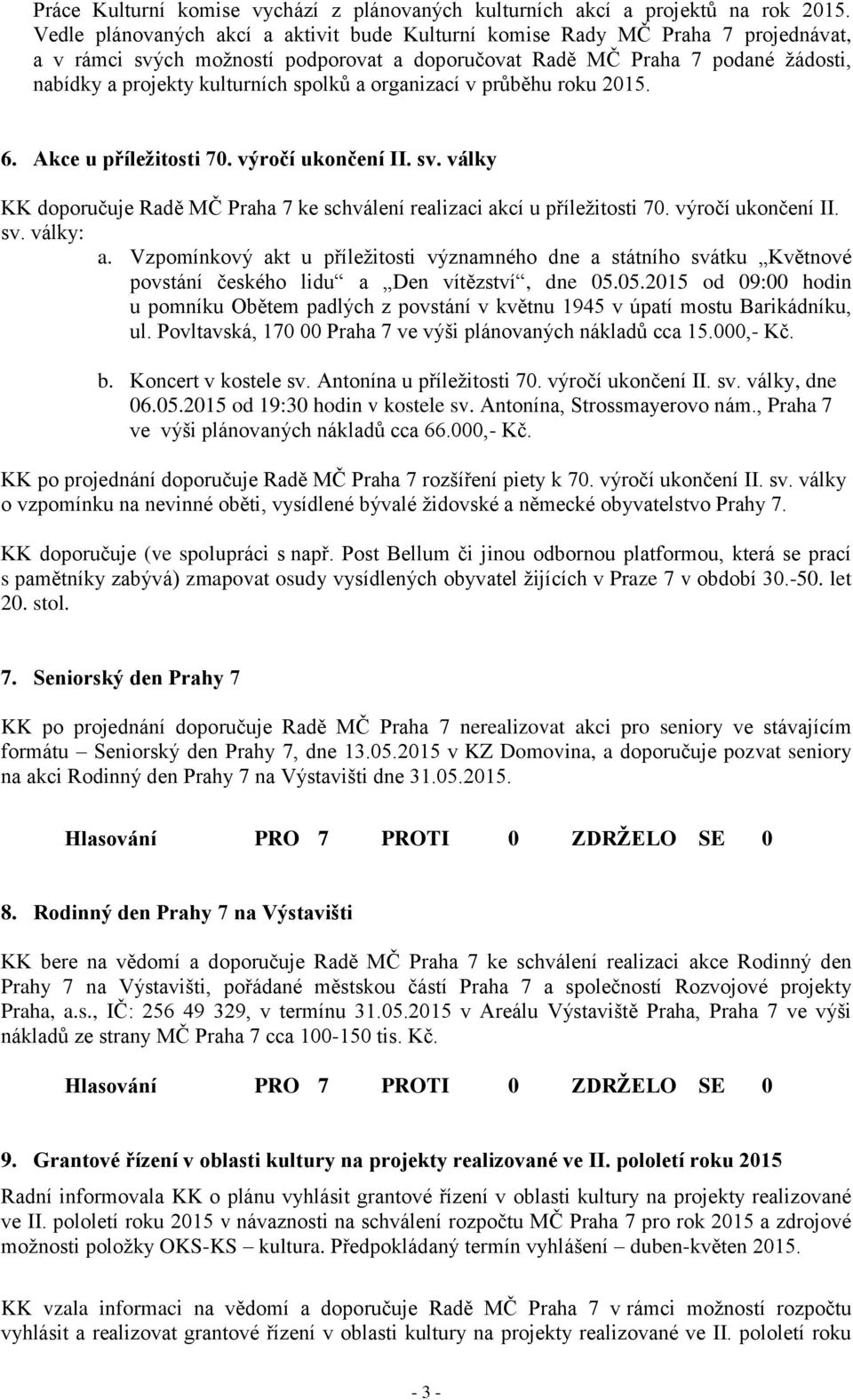 Práce Kulturní komise vychází z plánovaných kulturních akcí a projektů na rok 2015. Vedle plánovaných akcí a aktivit bude Kulturní komise Rady MČ Praha 7 projednávat, a v rámci svých možností podporovat a doporučovat Radě MČ Praha 7 podané žádosti, nabídky a projekty kulturních spolků a organizací v průběhu roku 2015.

6. Akce u příležitosti 70. výročí ukončení II. sv. války

KK doporučuje Radě MČ Praha 7 ke schválení realizaci akcí u příležitosti 70. výročí ukončení II. sv. války:

a. Vzpomínkový akt u příležitosti významného dne a státního svátku „Květnové povstání českého lidu“ a „Den vítězství“, dne 05.05.2015 od 09:00 hodin u pomníku Obětem padlých z povstání v květnu 1945 v úpatí mostu Barikádníku, ul. Povltavská, 170 00 Praha 7 ve výši plánovaných nákladů cca 15.000,- Kč.

b. Koncert v kostele sv. Antonína u příležitosti 70. výročí ukončení II. sv. války, dne 06.05.2015 od 19:30 hodin v kostele sv. Antonína, Strossmayerovo nám., Praha 7 ve výši plánovaných nákladů cca 66.000,- Kč.

KK po projednání doporučuje Radě MČ Praha 7 rozšíření piety k 70. výročí ukončení II. sv. války o vzpomínku na nevinné oběti, vysídlené bývalé židovské a německé obyvatelstvo Prahy 7.

KK doporučuje (ve spolupráci s např. Post Bellum či jinou odbornou platformou, která se prací s pamětníky zabývá) zmapovat osudy vysídlených obyvatel žijících v Praze 7 v období 30.-50. let 20. stol.

7. Seniorský den Prahy 7

KK po projednání doporučuje Radě MČ Praha 7 nerealizovat akci pro seniory ve stávajícím formátu – Seniorský den Prahy 7, dne 13.05.2015 v KZ Domovina, a doporučuje pozvat seniory na akci Rodinný den Prahy 7 na Výstavišti dne 31.05.2015.

Hlasování PRO 7 PROTI 0 ZDRŽELO SE 0

8. Rodinný den Prahy 7 na Výstavišti

KK bere na vědomí a doporučuje Radě MČ Praha 7 ke schválení realizaci akce Rodinný den Prahy 7 na Výstavišti, pořádané městskou částí Praha 7 a společností Rozvojové projekty Praha, a.s., IČ: 256 49 329, v termínu 31.05.2015 v Areálu Výstaviště Praha, Praha 7 ve výši nákladů ze strany MČ Praha 7 cca 100-150 tis. Kč.

Hlasování PRO 7 PROTI 0 ZDRŽELO SE 0

9. Grantové řízení v oblasti kultury na projekty realizované ve II. pololetí roku 2015

Radní informovala KK o plánu vyhlásit grantové řízení v oblasti kultury na projekty realizované ve II. pololetí roku 2015 v návaznosti na schválení rozpočtu MČ Praha 7 pro rok 2015 a zdrojové možnosti položky OKS-KS – kultura. Předpokládaný termín vyhlášení – duben-květen 2015.

KK vzala informaci na vědomí a doporučuje Radě MČ Praha 7 v rámci možností rozpočtu vyhlásit a realizovat grantové řízení v oblasti kultury na projekty realizované ve II. pololetí roku

- 3 -